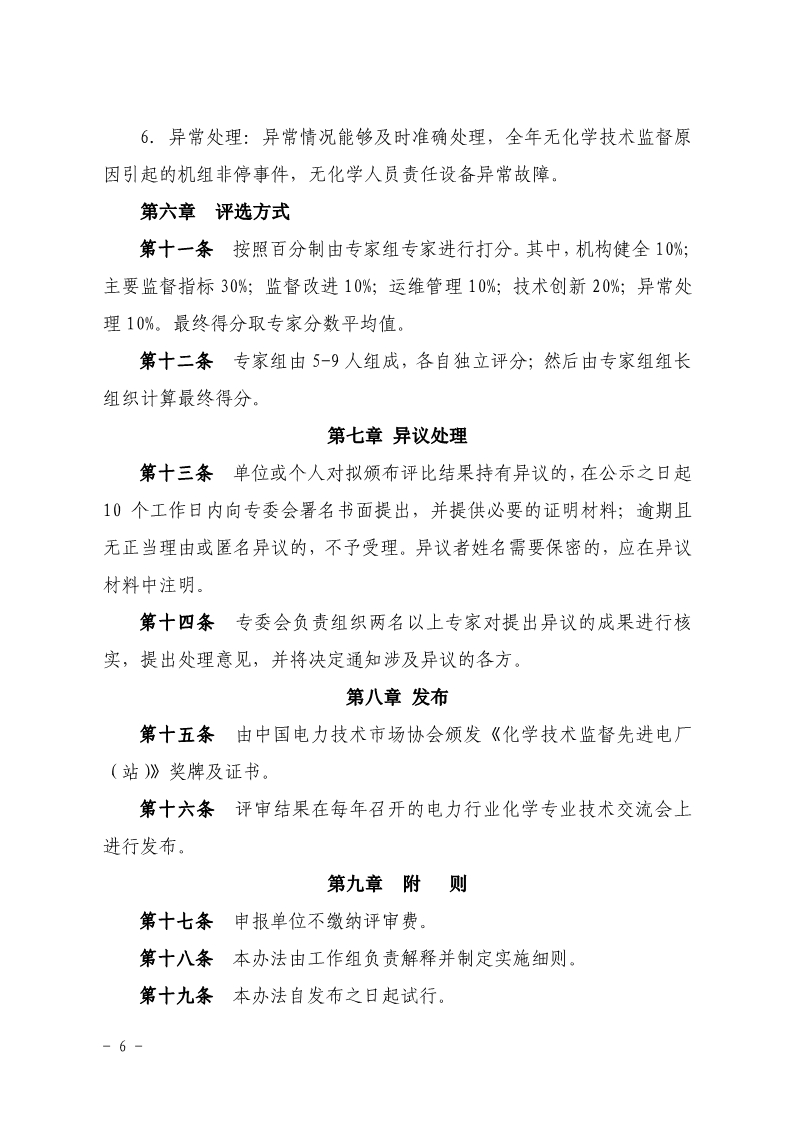 6.异常处理：异常情况能够及时准确处理，全年无化学技术监督原因引起的机组非停事件，无化学人员责任设备异常故障。

第六章 评选方式

第十一条 按照百分制由专家组专家进行打分。其中，机构健全10%；主要监督指标30%；监督改进10%；运维管理10%；技术创新20%；异常处理10%。最终得分取专家分数平均值。

第十二条 专家组由5-9人组成，各自独立评分；然后由专家组组长组织计算最终得分。

第七章 异议处理

第十三条 单位或个人对拟颁布评比结果持有异议的，在公示之日起10个工作日内向专委会署名书面提出，并提供必要的证明材料；逾期且无正当理由或匿名异议的，不予受理。异议者姓名需要保密的，应在异议材料中注明。

第十四条 专委会负责组织两名以上专家对提出异议的成果进行核实，提出处理意见，并将决定通知涉及异议的各方。

第八章 发布

第十五条 由中国电力技术市场协会颁发《化学技术监督先进电厂（站）》奖牌及证书。

第十六条 评审结果在每年召开的电力行业化学专业技术交流会上进行发布。

第九章 附 则

第十七条 申报单位不缴纳评审费。

第十八条 本办法由工作组负责解释并制定实施细则。

第十九条 本办法自发布之日起试行。

- 6 -